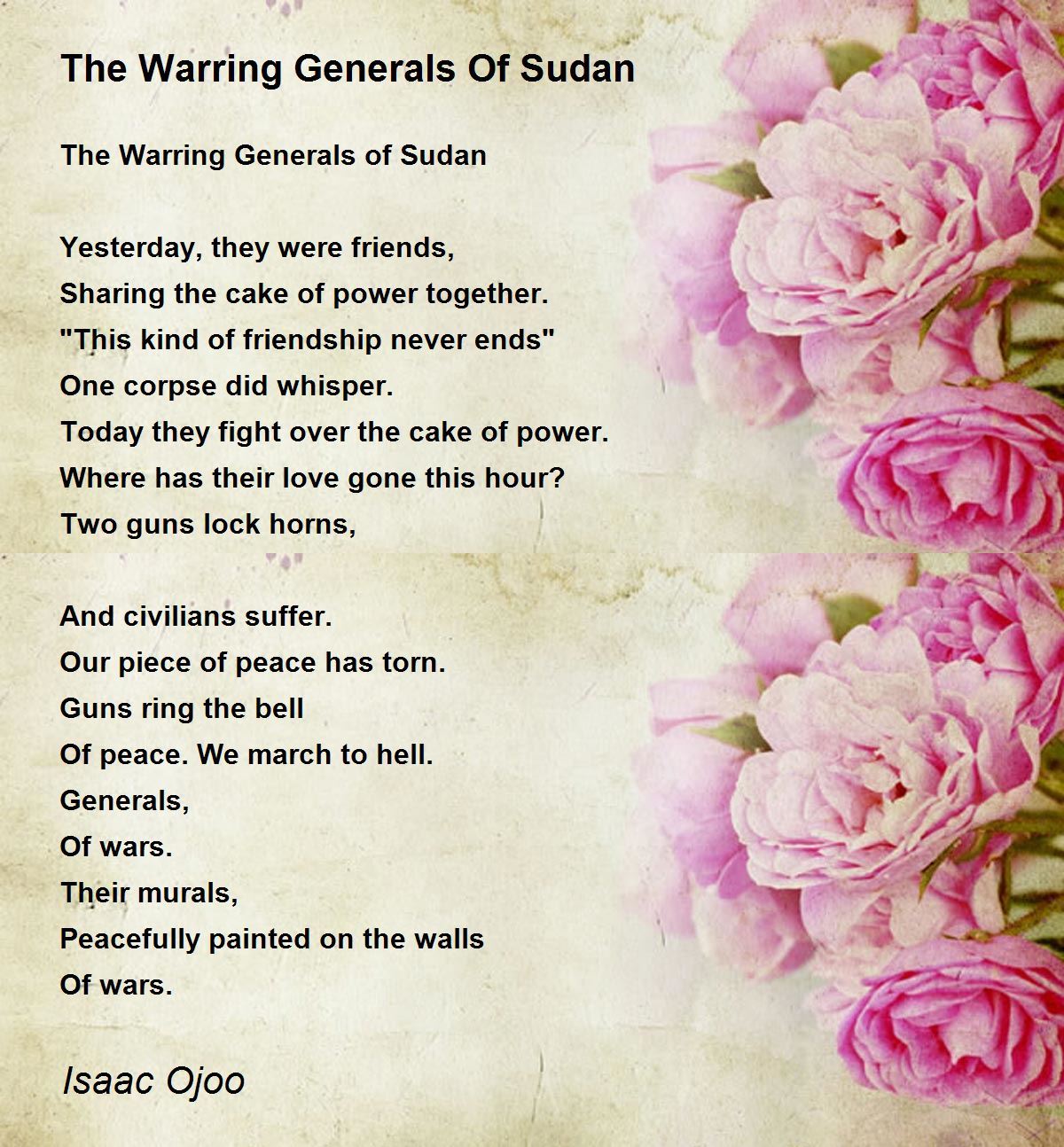 The Warring Generals Of Sudan

The Warring Generals of Sudan

Yesterday, they were friends,
Sharing the cake of power together.
"This kind of friendship never ends"
One corpse did whisper.
Today they fight over the cake of power.
Where has their love gone this hour?
Two guns lock horns,

And civilians suffer.
Our piece of peace has torn.
Guns ring the bell
Of peace. We march to hell.
Generals,
Of wars.
Their murals,
Peacefully painted on the walls
Of wars.

Isaac Ojoo